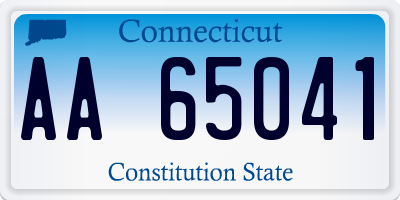 Connecticut

AA 65041

Constitution State